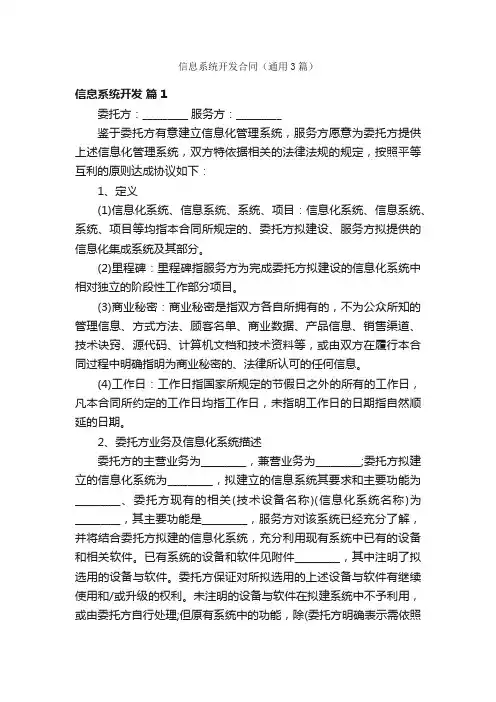 信息系统开发合同（通用3篇）

信息系统开发 篇1

委托方：________ 服务方：________

鉴于委托方有意建立信息化管理系统，服务方愿意为委托方提供上述信息化管理系统，双方特依据相关的法律法规的规定，按照平等互利的原则达成协议如下：

1、定义

(1)信息化系统、信息系统、系统、项目：信息化系统、信息系统、系统、项目等均指本合同所规定的、委托方拟建设、服务方拟提供的信息化集成系统及其部分。

(2)里程碑：里程碑指服务方为完成委托方拟建设的信息化系统中相对独立的阶段性工作部分项目。

(3)商业秘密：商业秘密是指双方各自所拥有的，不为公众所知的管理信息、方式方法、顾客名单、商业数据、产品信息、销售渠道、技术诀窍、源代码、计算机文档和技术资料等，或由双方在履行本合同过程中明确指明为商业秘密的、法律所认可的任何信息。

(4)工作日：工作日指国家所规定的节假日之外的所有的工作日，凡本合同所约定的工作日均指工作日，未指明工作日的日期指自然顺延的日期。

2、委托方业务及信息化系统描述

委托方的主营业务为________，兼营业务为________;委托方拟建立的信息化系统为________，拟建立的信息系统其要求和主要功能为________、委托方现有的相关(技术设备名称)(信息化系统名称)为________，其主要功能是________，服务方对该系统已经充分了解，并将结合委托方拟建的信息化系统，充分利用现有系统中已有的设备和相关软件。已有系统的设备和软件见附件________，其中注明了拟选用的设备与软件。委托方保证对所拟选用的上述设备与软件有继续使用和/或升级的权利。未注明的设备与软件在拟建系统中不予利用，或由委托方自行处理;但原有系统中的功能，除(委托方明确表示需依照